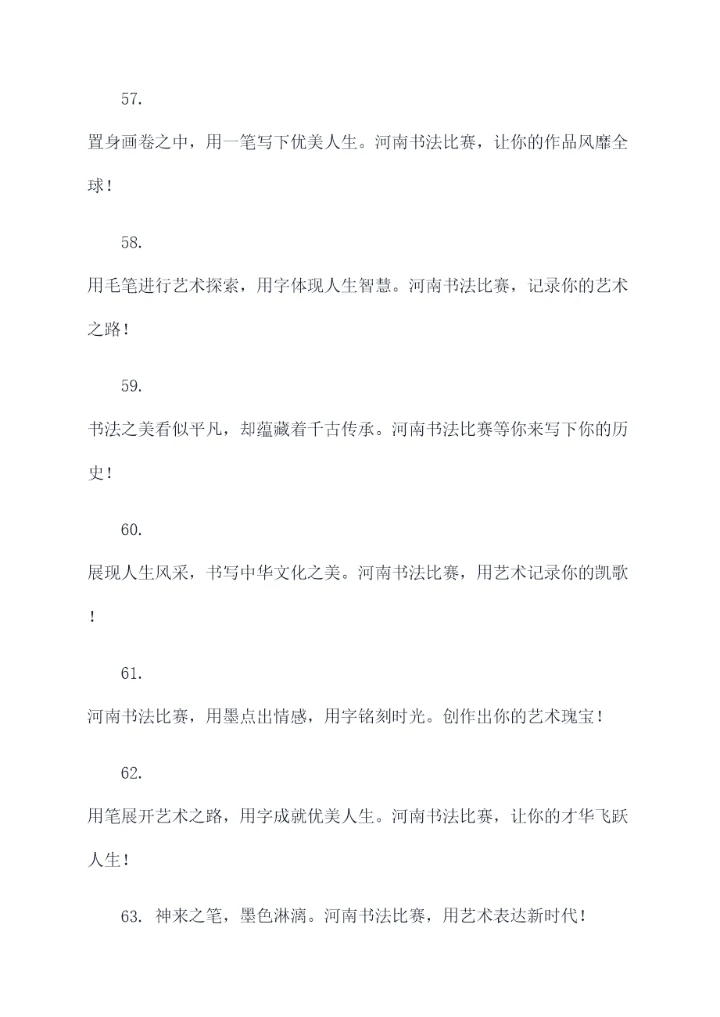 57.

置身画卷之中，用一笔写下优美人生。河南书法比赛，让你的作品风靡全球！

58.

用毛笔进行艺术探索，用字体现人生智慧。河南书法比赛，记录你的艺术之路！

59.

书法之美看似平凡，却蕴藏着千古传承。河南书法比赛等你来写下你的历史！

60.

展现人生风采，书写中华文化之美。河南书法比赛，用艺术记录你的凯歌！

61.

河南书法比赛，用墨点出情感，用字铭刻时光。创作出你的艺术瑰宝！

62.

用笔展开艺术之路，用字成就优美人生。河南书法比赛，让你的才华飞跃人生！

63. 神来之笔，墨色淋漓。河南书法比赛，用艺术表达新时代！